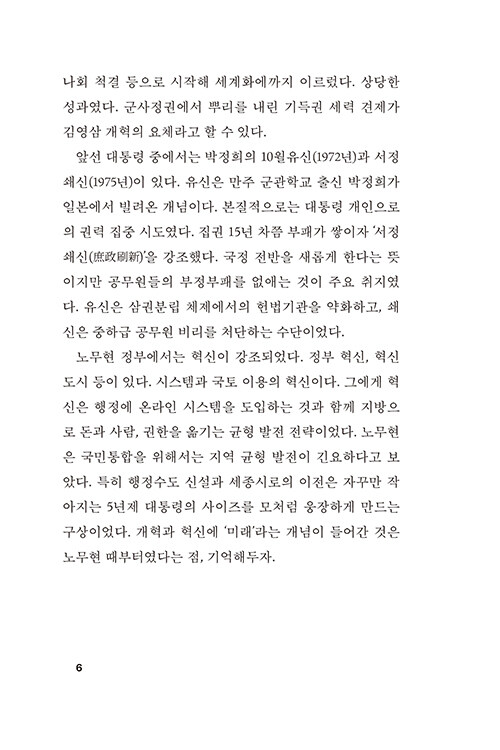 나회 척결 등으로 시작해 세계화에까지 이르렀다. 상당한 성과였다. 군사정권에서 뿌리를 내린 기득권 세력 견제가 김영삼 개혁의 요체라고 할 수 있다.

앞선 대통령 중에서는 박정희의 10월유신(1972년)과 서정쇄신(1975년)이 있다. 유신은 만주 군관학교 출신 박정희가 일본에서 빌려온 개념이다. 본질적으로는 대통령 개인으로의 권력 집중 시도였다. 집권 15년 차쯤 부패가 쌓이자 '서정쇄신(庶政刷新)'을 강조했다. 국정 전반을 새롭게 한다는 뜻이지만 공무원들의 부정부패를 없애는 것이 주요 취지였다. 유신은 삼권분립 체제에서의 헌법기관을 약화하고, 쇄신은 중하급 공무원 비리를 처단하는 수단이었다.

노무현 정부에서는 혁신이 강조되었다. 정부 혁신, 혁신도시 등이 있다. 시스템과 국토 이용의 혁신이다. 그에게 혁신은 행정에 온라인 시스템을 도입하는 것과 함께 지방으로 돈과 사람, 권한을 옮기는 균형 발전 전략이었다. 노무현은 국민통합을 위해서는 지역 균형 발전이 긴요하다고 보았다. 특히 행정수도 신설과 세종시로의 이전은 자꾸만 작아지는 5년제 대통령의 사이즈를 모처럼 웅장하게 만드는 구상이었다. 개혁과 혁신에 '미래'라는 개념이 들어간 것은 노무현 때부터였다는 점, 기억해두자.

6